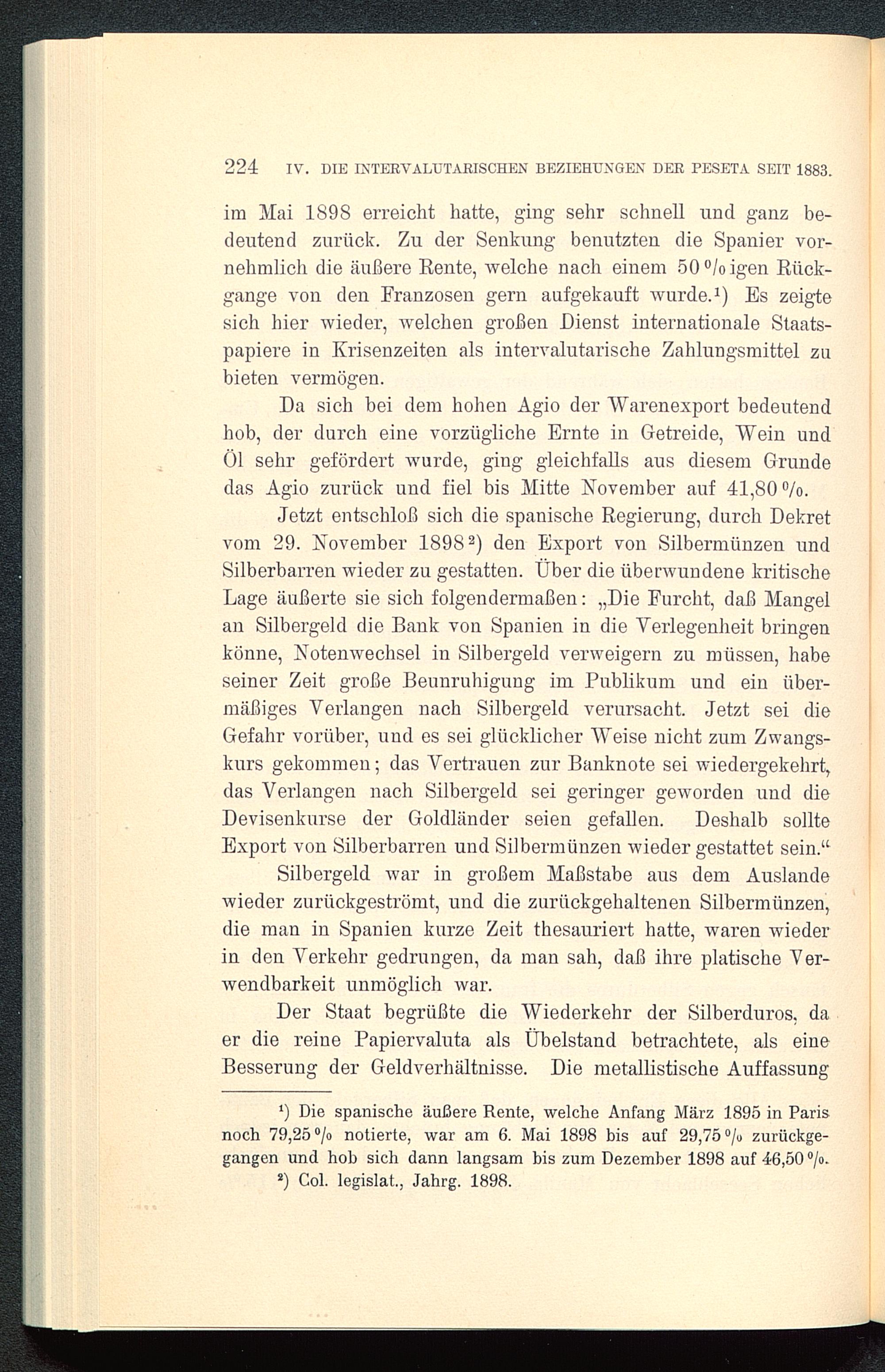 224 IV. DIE INTERVALUTARISCHEN BEZIEHUNGEN DER PESETA SEIT 1883.

im Mai 1898 erreicht hatte, ging sehr schnell und ganz bedeutend zurück. Zu der Senkung benutzten die Spanier vornehmlich die äußere Rente, welche nach einem 50 %igen Rückgange von den Franzosen gern aufgekauft wurde.¹) Es zeigte sich hier wieder, welchen großen Dienst internationale Staatspapiere in Krisenzeiten als intervalutarische Zahlungsmittel zu bieten vermögen.

Da sich bei dem hohen Agio der Warenexport bedeutend hob, der durch eine vorzügliche Ernte in Getreide, Wein und Öl sehr gefördert wurde, ging gleichfalls aus diesem Grunde das Agio zurück und fiel bis Mitte November auf 41,80 %.

Jetzt entschloß sich die spanische Regierung, durch Dekret vom 29. November 1898²) den Export von Silbermünzen und Silberbarren wieder zu gestatten. Über die überwundene kritische Lage äußerte sie sich folgendermaßen: „Die Furcht, daß Mangel an Silbergeld die Bank von Spanien in die Verlegenheit bringen könne, Notenwechsel in Silbergeld verweigern zu müssen, habe seiner Zeit große Beunruhigung im Publikum und ein übermäßiges Verlangen nach Silbergeld verursacht. Jetzt sei die Gefahr vorüber, und es sei glücklicher Weise nicht zum Zwangskurs gekommen; das Vertrauen zur Banknote sei wiedergekehrt, das Verlangen nach Silbergeld sei geringer geworden und die Devisenkurse der Goldländer seien gefallen. Deshalb sollte Export von Silberbarren und Silbermünzen wieder gestattet sein.“

Silbergeld war in großem Maßstabe aus dem Auslande wieder zurückgeströmt, und die zurückgehaltenen Silbermünzen, die man in Spanien kurze Zeit thesauriert hatte, waren wieder in den Verkehr gedrungen, da man sah, daß ihre platische Verwendbarkeit unmöglich war.

Der Staat begrüßte die Wiederkehr der Silberduros, da er die reine Papiervaluta als Übelstand betrachtete, als eine Besserung der Geldverhältnisse. Die metallistische Auffassung

¹) Die spanische äußere Rente, welche Anfang März 1895 in Paris noch 79,25 % notierte, war am 6. Mai 1898 bis auf 29,75 % zurückgegangen und hob sich dann langsam bis zum Dezember 1898 auf 46,50 %.

²) Col. legislat., Jahrg. 1898.